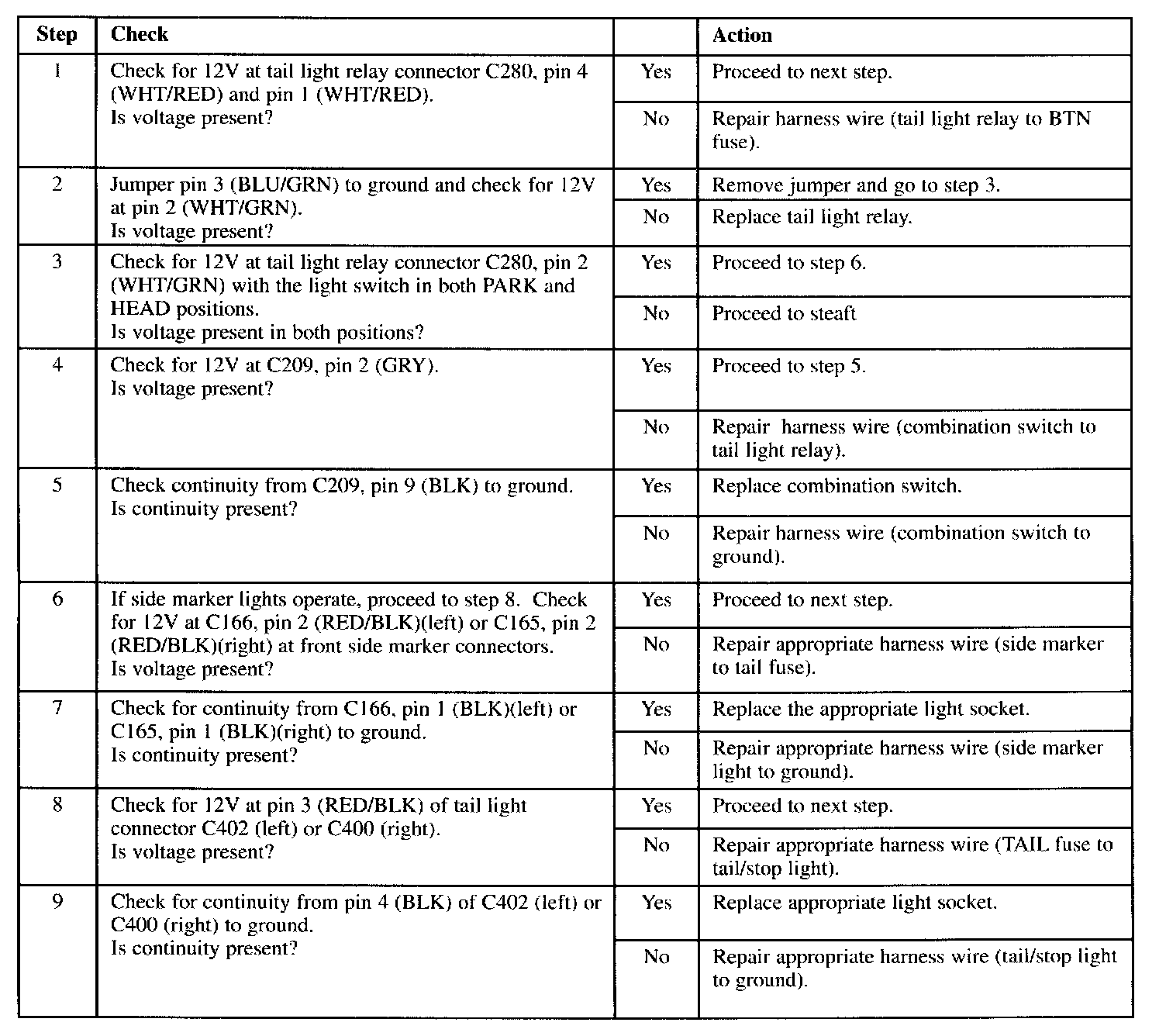 | Step | Check | | Action |
|---|---|---|---|
| 1 | Check for 12V at tail light relay connector C280, pin 4 (WHT/RED) and pin 1 (WHT/RED). Is voltage present? | Yes | Proceed to next step. |
| | | No | Repair harness wire (tail light relay to BTN fuse). |
| 2 | Jumper pin 3 (BLU/GRN) to ground and check for 12V at pin 2 (WHT/GRN). Is voltage present? | Yes | Remove jumper and go to step 3. |
| | | No | Replace tail light relay. |
| 3 | Check for 12V at tail light relay connector C280, pin 2 (WHT/GRN) with the light switch in both PARK and HEAD positions. Is voltage present in both positions? | Yes | Proceed to step 6. |
| | | No | Proceed to steaft |
| 4 | Check for 12V at C209, pin 2 (GRY). Is voltage present? | Yes | Proceed to step 5. |
| | | No | Repair harness wire (combination switch to tail light relay). |
| 5 | Check continuity from C209, pin 9 (BLK) to ground. Is continuity present? | Yes | Replace combination switch. |
| | | No | Repair harness wire (combination switch to ground). |
| 6 | If side marker lights operate, proceed to step 8. Check for 12V at C166, pin 2 (RED/BLK)(left) or C165, pin 2 (RED/BLK)(right) at front side marker connectors. Is voltage present? | Yes | Proceed to next step. |
| | | No | Repair appropriate harness wire (side marker to tail fuse). |
| 7 | Check for continuity from C166, pin 1 (BLK)(left) or C165, pin 1 (BLK)(right) to ground. Is continuity present? | Yes | Replace the appropriate light socket. |
| | | No | Repair appropriate harness wire (side marker light to ground). |
| 8 | Check for 12V at pin 3 (RED/BLK) of tail light connector C402 (left) or C400 (right). Is voltage present? | Yes | Proceed to next step. |
| | | No | Repair appropriate harness wire (TAIL fuse to tail/stop light). |
| 9 | Check for continuity from pin 4 (BLK) of C402 (left) or C400 (right) to ground. Is continuity present? | Yes | Replace appropriate light socket. |
| | | No | Repair appropriate harness wire (tail/stop light to ground). |